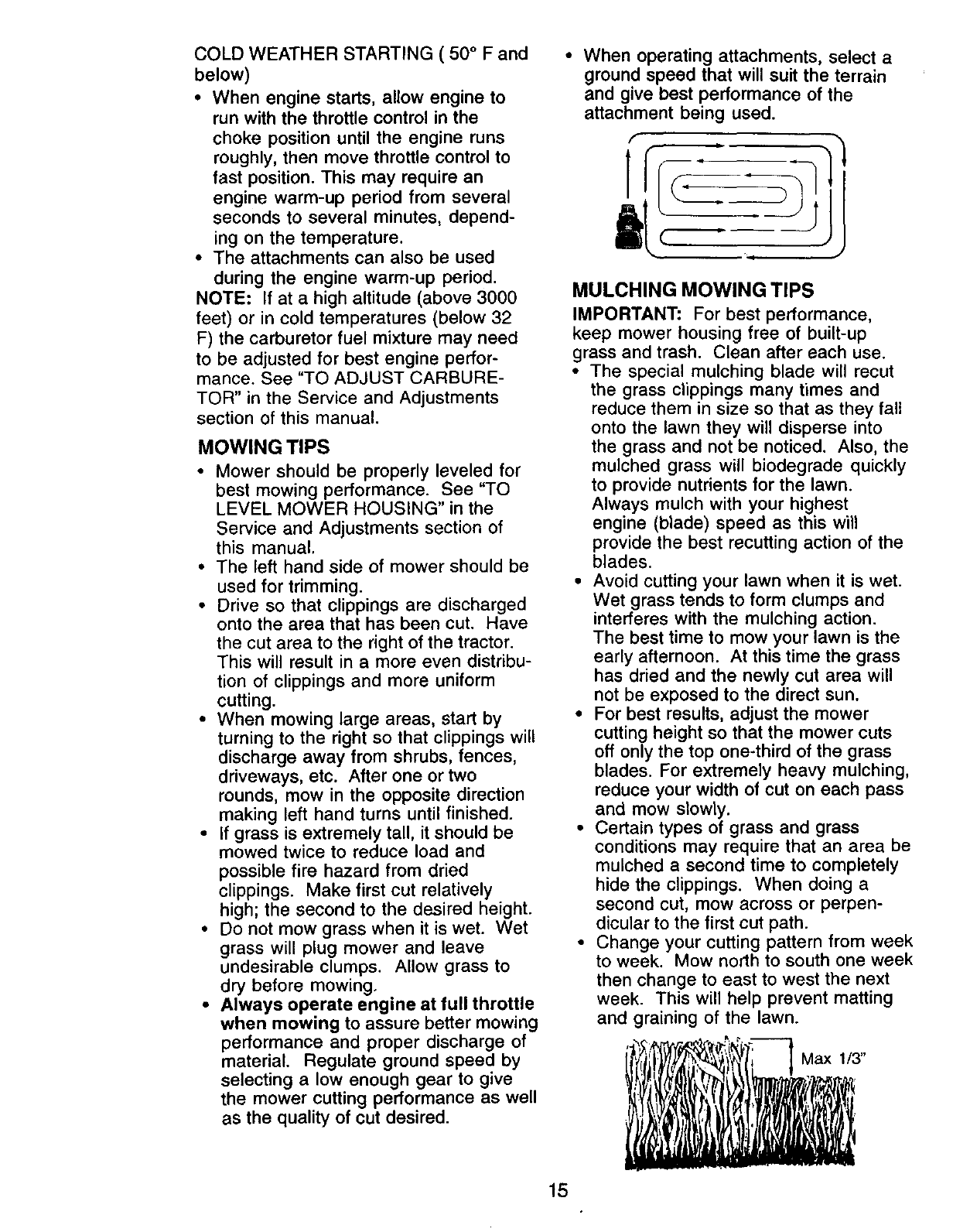 COLD WEATHER STARTING ( 50° F and below)

• When engine starts, allow engine to run with the throttle control in the choke position until the engine runs roughly, then move throttle control to fast position. This may require an engine warm-up period from several seconds to several minutes, depending on the temperature.
• The attachments can also be used during the engine warm-up period.

NOTE: If at a high altitude (above 3000 feet) or in cold temperatures (below 32 F) the carburetor fuel mixture may need to be adjusted for best engine performance. See "TO ADJUST CARBURETOR" in the Service and Adjustments section of this manual.

MOWING TIPS

• Mower should be properly leveled for best mowing performance. See "TO LEVEL MOWER HOUSING" in the Service and Adjustments section of this manual.
• The left hand side of mower should be used for trimming.
• Drive so that clippings are discharged onto the area that has been cut. Have the cut area to the right of the tractor. This will result in a more even distribution of clippings and more uniform cutting.
• When mowing large areas, start by turning to the right so that clippings will discharge away from shrubs, fences, driveways, etc. After one or two rounds, mow in the opposite direction making left hand turns until finished.
• If grass is extremely tall, it should be mowed twice to reduce load and possible fire hazard from dried clippings. Make first cut relatively high; the second to the desired height.
• Do not mow grass when it is wet. Wet grass will plug mower and leave undesirable clumps. Allow grass to dry before mowing.
• Always operate engine at full throttle when mowing to assure better mowing performance and proper discharge of material. Regulate ground speed by selecting a low enough gear to give the mower cutting performance as well as the quality of cut desired.
• When operating attachments, select a ground speed that will suit the terrain and give best performance of the attachment being used.

MULCHING MOWING TIPS

IMPORTANT: For best performance, keep mower housing free of built-up grass and trash. Clean after each use.

• The special mulching blade will recut the grass clippings many times and reduce them in size so that as they fall onto the lawn they will disperse into the grass and not be noticed. Also, the mulched grass will biodegrade quickly to provide nutrients for the lawn. Always mulch with your highest engine (blade) speed as this will provide the best recutting action of the blades.
• Avoid cutting your lawn when it is wet. Wet grass tends to form clumps and interferes with the mulching action. The best time to mow your lawn is the early afternoon. At this time the grass has dried and the newly cut area will not be exposed to the direct sun.
• For best results, adjust the mower cutting height so that the mower cuts off only the top one-third of the grass blades. For extremely heavy mulching, reduce your width of cut on each pass and mow slowly.
• Certain types of grass and grass conditions may require that an area be mulched a second time to completely hide the clippings. When doing a second cut, mow across or perpendicular to the first cut path.
• Change your cutting pattern from week to week. Mow north to south one week then change to east to west the next week. This will help prevent matting and graining of the lawn.

Max 1/3"

15